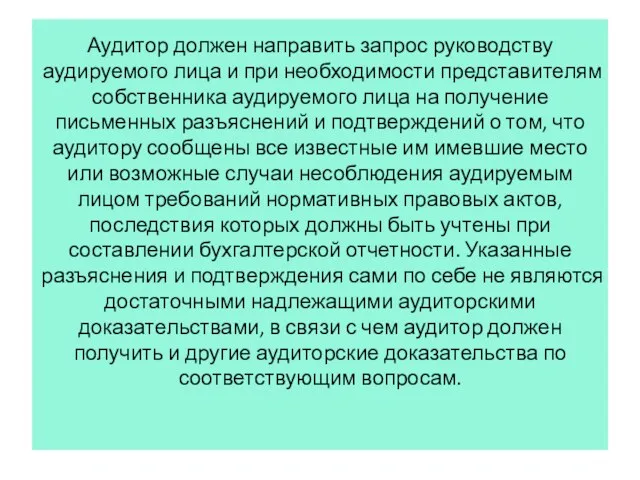 Аудитор должен направить запрос руководству аудируемого лица и при необходимости представителям собственника аудируемого лица на получение письменных разъяснений и подтверждений о том, что аудитору сообщены все известные им имевшие место или возможные случаи несоблюдения аудируемым лицом требований нормативных правовых актов, последствия которых должны быть учтены при составлении бухгалтерской отчетности. Указанные разъяснения и подтверждения сами по себе не являются достаточными надлежащими аудиторскими доказательствами, в связи с чем аудитор должен получить и другие аудиторские доказательства по соответствующим вопросам.